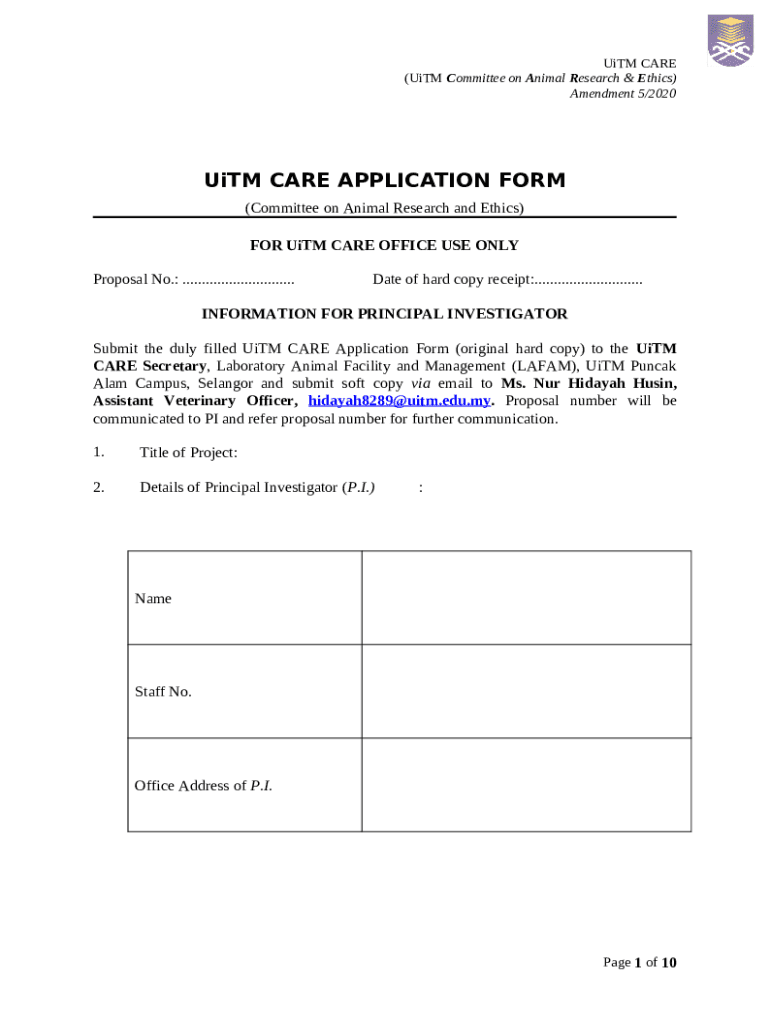 UiTM CARE
(UiTM Committee on Animal Research & Ethics)
Amendment 5/2020

UiTM CARE APPLICATION FORM

(Committee on Animal Research and Ethics)

FOR UiTM CARE OFFICE USE ONLY

Proposal No.: ............................. Date of hard copy receipt:............................

INFORMATION FOR PRINCIPAL INVESTIGATOR

Submit the duly filled UiTM CARE Application Form (original hard copy) to the UiTM CARE Secretary, Laboratory Animal Facility and Management (LAFAM), UiTM Puncak Alam Campus, Selangor and submit soft copy via email to Ms. Nur Hidayah Husin, Assistant Veterinary Officer, hidayah8289@uitm.edu.my. Proposal number will be communicated to PI and refer proposal number for further communication.

1. Title of Project:

2. Details of Principal Investigator (P.I.) :

| Name | |
|---|---|
| Staff No. | |
| Office Address of P.I. | |

Page 1 of 10